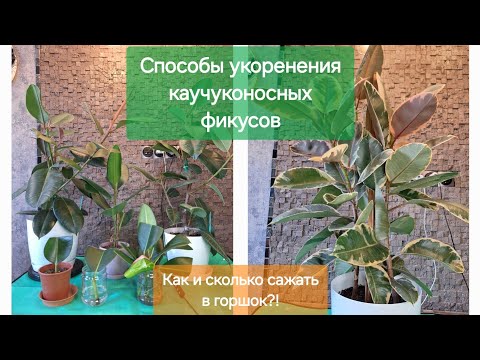 Способы укоренения каучуконосных фикусов

Как и сколько сажать в горшок?!